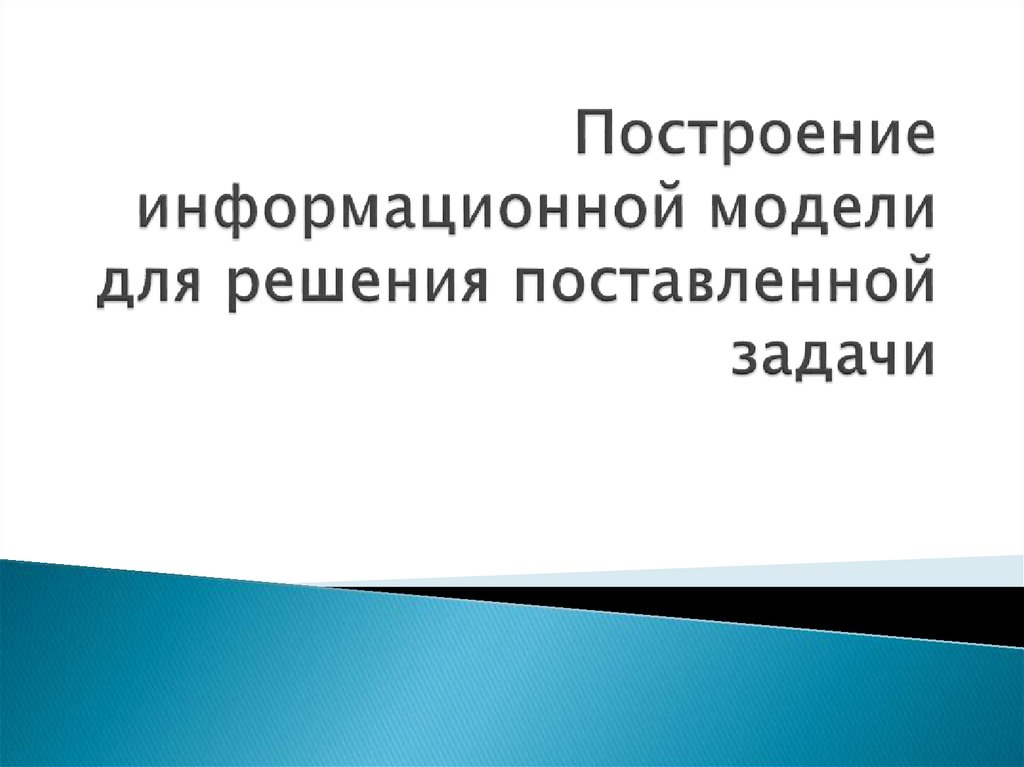 Построение информационной модели для решения поставленной задачи